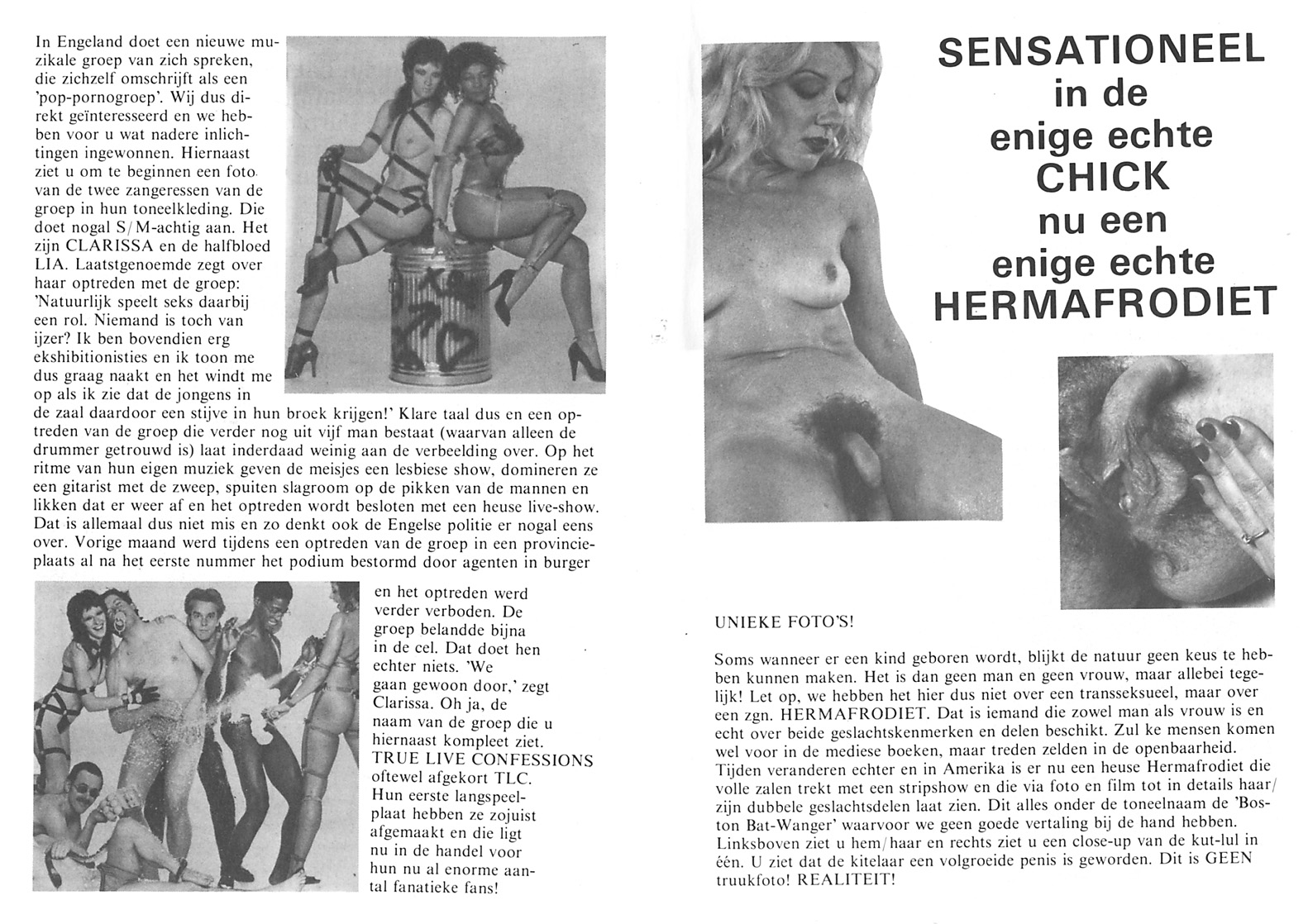 In Engeland doet een nieuwe muzikale groep van zich spreken, die zichzelf omschrijft als een 'pop-pornogroep'. Wij dus direkt geïnteresseerd en we hebben voor u wat nadere inlichtingen ingewonnen. Hiernaast ziet u om te beginnen een foto van de twee zangeressen van de groep in hun toneelkleding. Die doet nogal S/M-achtig aan. Het zijn CLARISSA en de halfbloed LIA. Laatstgenoemde zegt over haar optreden met de groep: 'Natuurlijk speelt seks daarbij een rol. Niemand is toch van ijzer? Ik ben bovendien erg ekshibitionisties en ik toon me dus graag naakt en het windt me op als ik zie dat de jongens in de zaal daardoor een stijve in hun broek krijgen!' Klare taal dus en een optreden van de groep die verder nog uit vijf man bestaat (waarvan alleen de drummer getrouwd is) laat inderdaad weinig aan de verbeelding over. Op het ritme van hun eigen muziek geven de meisjes een lesbiese show, domineren ze een gitarist met de zweep, spuiten slagroom op de pikken van de mannen en likken dat er weer af en het optreden wordt besloten met een heuse live-show. Dat is allemaal dus niet mis en zo denkt ook de Engelse politie er nogal eens over. Vorige maand werd tijdens een optreden van de groep in een provincieplaats al na het eerste nummer het podium bestormd door agenten in burger en het optreden werd verder verboden. De groep belandde bijna in de cel. Dat doet hen echter niets. 'We gaan gewoon door,' zegt Clarissa. Oh ja, de naam van de groep die u hiernaast kompleet ziet. TRUE LIVE CONFESSIONS oftewel afgekort TLC. Hun eerste langspeelplaat hebben ze zojuist afgemaakt en die ligt nu in de handel voor hun nu al enorme aantal fanatieke fans!

SENSATIONEEL in de enige echte CHICK nu een enige echte HERMAFRODIET

UNIEKE FOTO'S!

Soms wanneer er een kind geboren wordt, blijkt de natuur geen keus te hebben kunnen maken. Het is dan geen man en geen vrouw, maar allebei tegelijk! Let op, we hebben het hier dus niet over een transseksueel, maar over een zgn. HERMAFRODIET. Dat is iemand die zowel man als vrouw is en echt over beide geslachtskenmerken en delen beschikt. Zul ke mensen komen wel voor in de mediese boeken, maar treden zelden in de openbaarheid. Tijden veranderen echter en in Amerika is er nu een heuse Hermafrodiet die volle zalen trekt met een stripshow en die via foto en film tot in details haar/zijn dubbele geslachtsdelen laat zien. Dit alles onder de toneelnaam de 'Boston Bat-Wanger' waarvoor we geen goede vertaling bij de hand hebben. Linksboven ziet u hem/haar en rechts ziet u een close-up van de kut-lul in één. U ziet dat de kitelaar een volgroeide penis is geworden. Dit is GEEN truukfoto! REALITEIT!